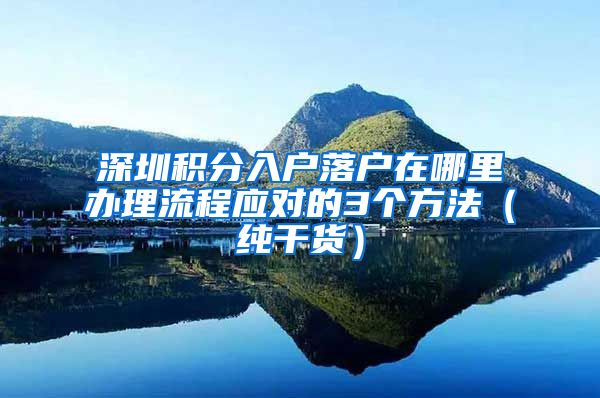 深圳积分入户落户在哪里办理流程应对的3个方法（纯干货）